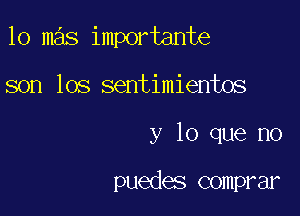 lo más importante

son los sentimientos

y lo que no

puedes comprar